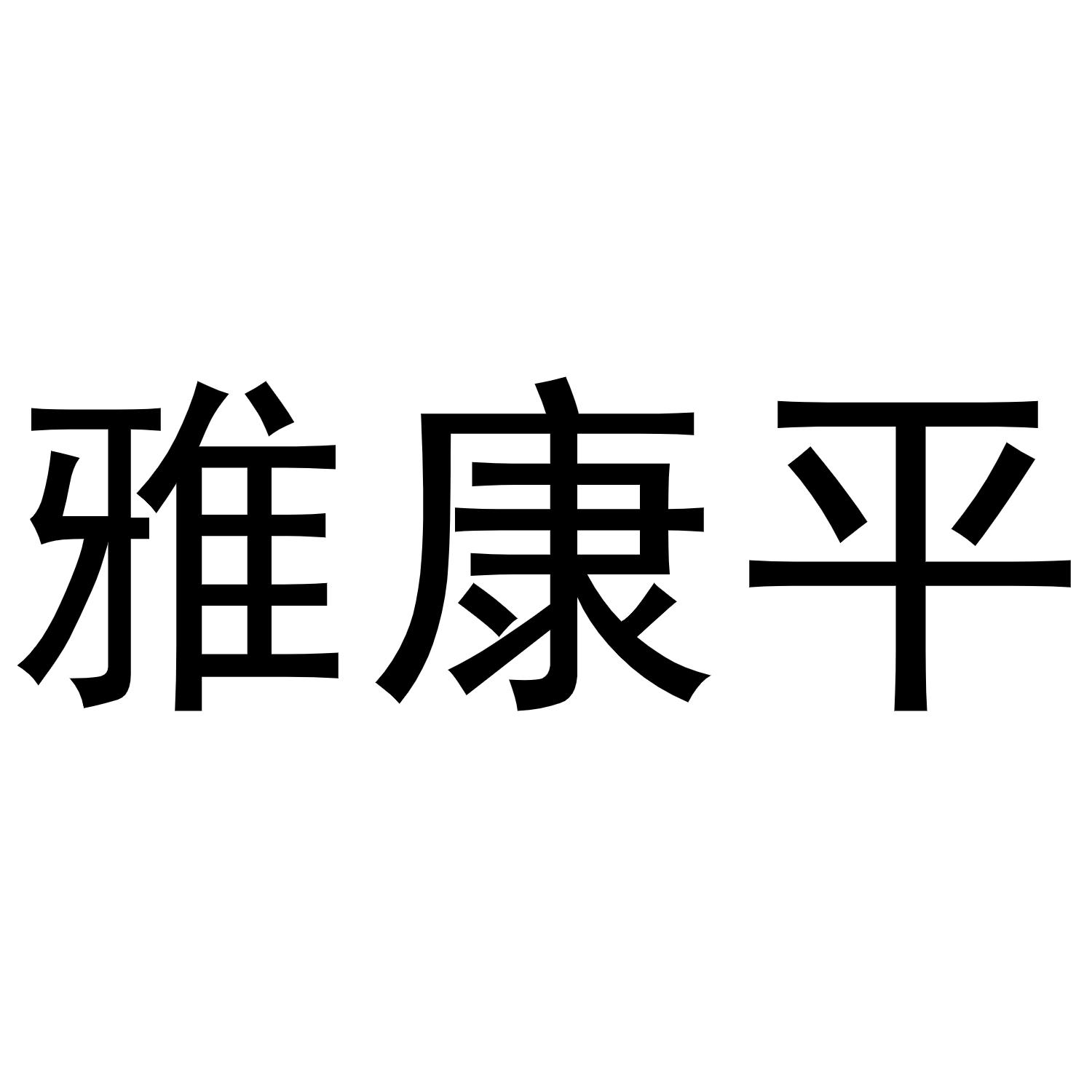 雅康平